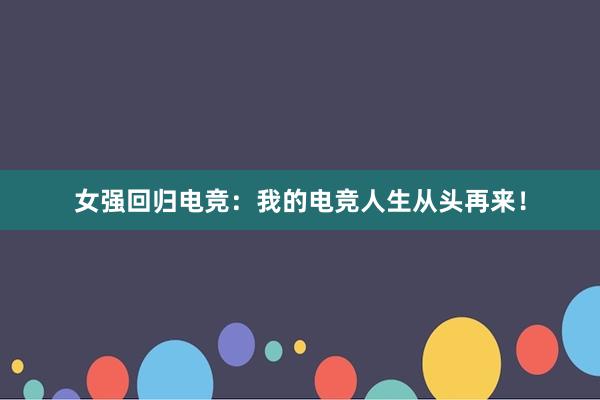 女强回归电竞：我的电竞人生从头再来！